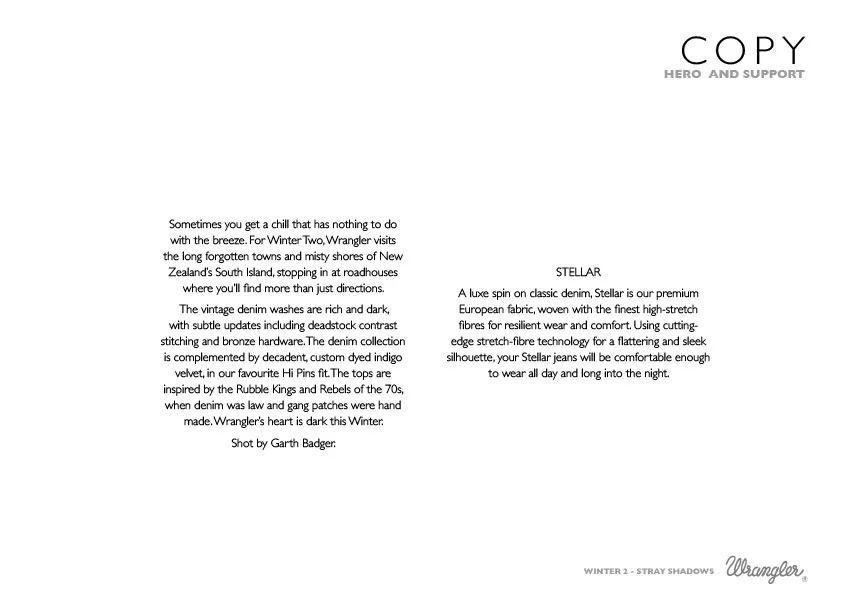 COPY
HERO AND SUPPORT

Sometimes you get a chill that has nothing to do with the breeze. For Winter Two, Wrangler visits the long forgotten towns and misty shores of New Zealand's South Island, stopping in at roadhouses where you'll find more than just directions.

The vintage denim washes are rich and dark, with subtle updates including deadstock contrast stitching and bronze hardware. The denim collection is complemented by decadent, custom dyed indigo velvet, in our favourite Hi Pins fit. The tops are inspired by the Rubble Kings and Rebels of the 70s, when denim was law and gang patches were hand made. Wrangler's heart is dark this Winter.

Shot by Garth Badger.

STELLAR

A luxe spin on classic denim, Stellar is our premium European fabric, woven with the finest high-stretch fibres for resilient wear and comfort. Using cutting-edge stretch-fibre technology for a flattering and sleek silhouette, your Stellar jeans will be comfortable enough to wear all day and long into the night.

WINTER 2 - STRAY SHADOWS Wrangler®